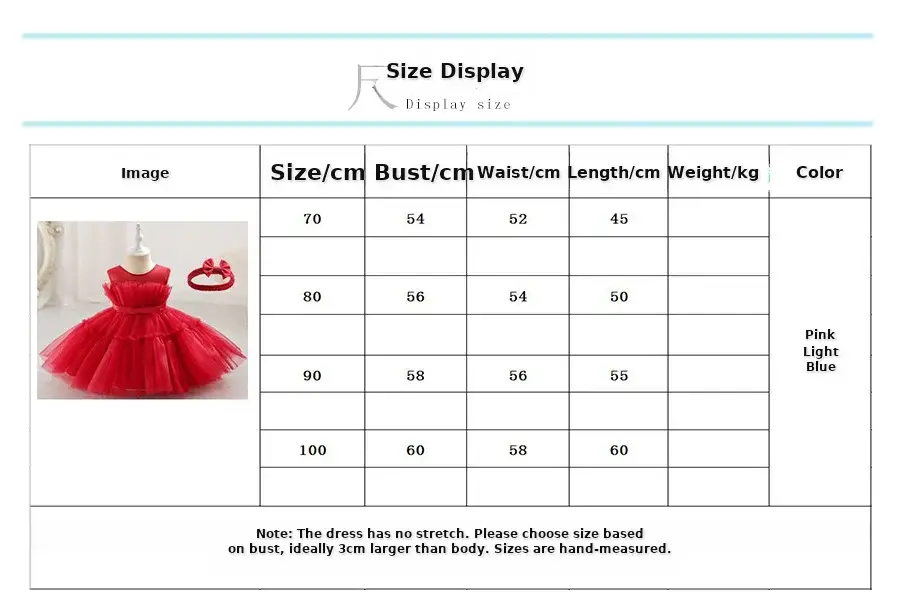 尺 Size Display
Display size

| Image | Size/cm | Bust/cm | Waist/cm | Length/cm | Weight/kg | Color |
|---|---|---|---|---|---|---|
| | 70 | 54 | 52 | 45 | | Pink Light Blue |
| | | | | | | |
| | 80 | 56 | 54 | 50 | | |
| | | | | | | |
| | 90 | 58 | 56 | 55 | | |
| | | | | | | |
| | 100 | 60 | 58 | 60 | | |
| | | | | | | |

Note: The dress has no stretch. Please choose size based on bust, ideally 3cm larger than body. Sizes are hand-measured.